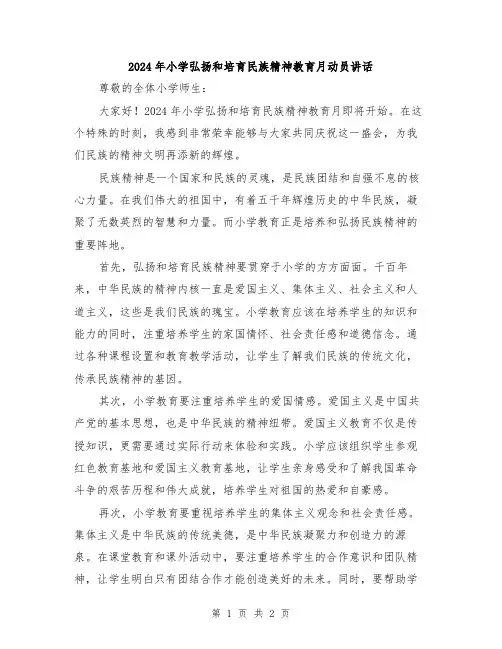 2024年小学弘扬和培育民族精神教育月动员讲话

尊敬的全体小学师生：

大家好！2024年小学弘扬和培育民族精神教育月即将开始。在这个特殊的时刻，我感到非常荣幸能够与大家共同庆祝这一盛会，为我们民族的精神文明再添新的辉煌。

民族精神是一个国家和民族的灵魂，是民族团结和自强不息的核心力量。在我们伟大的祖国中，有着五千年辉煌历史的中华民族，凝聚了无数英烈的智慧和力量。而小学教育正是培养和弘扬民族精神的重要阵地。

首先，弘扬和培育民族精神要贯穿于小学的方方面面。千百年来，中华民族的精神内核一直是爱国主义、集体主义、社会主义和人道主义，这些是我们民族的瑰宝。小学教育应该在培养学生的知识和能力的同时，注重培养学生的家国情怀、社会责任感和道德信念。通过各种课程设置和教育教学活动，让学生了解我们民族的传统文化，传承民族精神的基因。

其次，小学教育要注重培养学生的爱国情感。爱国主义是中国共产党的基本思想，也是中华民族的精神纽带。爱国主义教育不仅是传授知识，更需要通过实际行动来体验和实践。小学应该组织学生参观红色教育基地和爱国主义教育基地，让学生亲身感受和了解我国革命斗争的艰苦历程和伟大成就，培养学生对祖国的热爱和自豪感。

再次，小学教育要重视培养学生的集体主义观念和社会责任感。集体主义是中华民族的传统美德，是中华民族凝聚力和创造力的源泉。在课堂教育和课外活动中，要注重培养学生的合作意识和团队精神，让学生明白只有团结合作才能创造美好的未来。同时，要帮助学

第 1 页 共 2 页